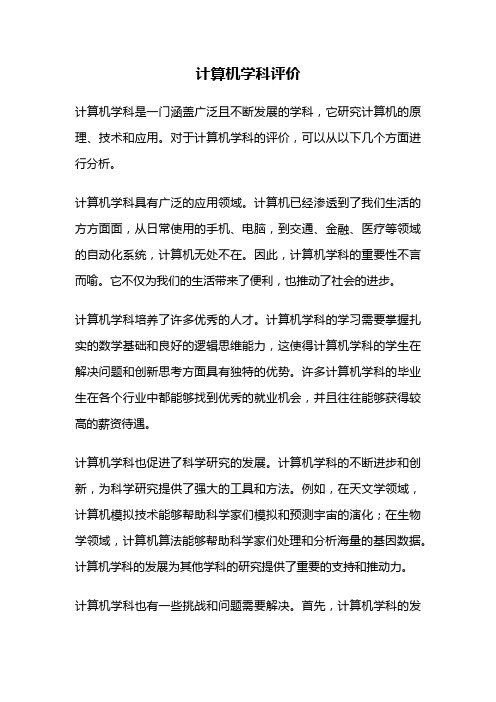 计算机学科评价

计算机学科是一门涵盖广泛且不断发展的学科，它研究计算机的原理、技术和应用。对于计算机学科的评价，可以从以下几个方面进行分析。

计算机学科具有广泛的应用领域。计算机已经渗透到了我们生活的方方面面，从日常使用的手机、电脑，到交通、金融、医疗等领域的自动化系统，计算机无处不在。因此，计算机学科的重要性不言而喻。它不仅为我们的生活带来了便利，也推动了社会的进步。

计算机学科培养了许多优秀的人才。计算机学科的学习需要掌握扎实的数学基础和良好的逻辑思维能力，这使得计算机学科的学生在解决问题和创新思考方面具有独特的优势。许多计算机学科的毕业生在各个行业中都能够找到优秀的就业机会，并且往往能够获得较高的薪资待遇。

计算机学科也促进了科学研究的发展。计算机学科的不断进步和创新，为科学研究提供了强大的工具和方法。例如，在天文学领域，计算机模拟技术能够帮助科学家们模拟和预测宇宙的演化；在生物学领域，计算机算法能够帮助科学家们处理和分析海量的基因数据。计算机学科的发展为其他学科的研究提供了重要的支持和推动力。

计算机学科也有一些挑战和问题需要解决。首先，计算机学科的发